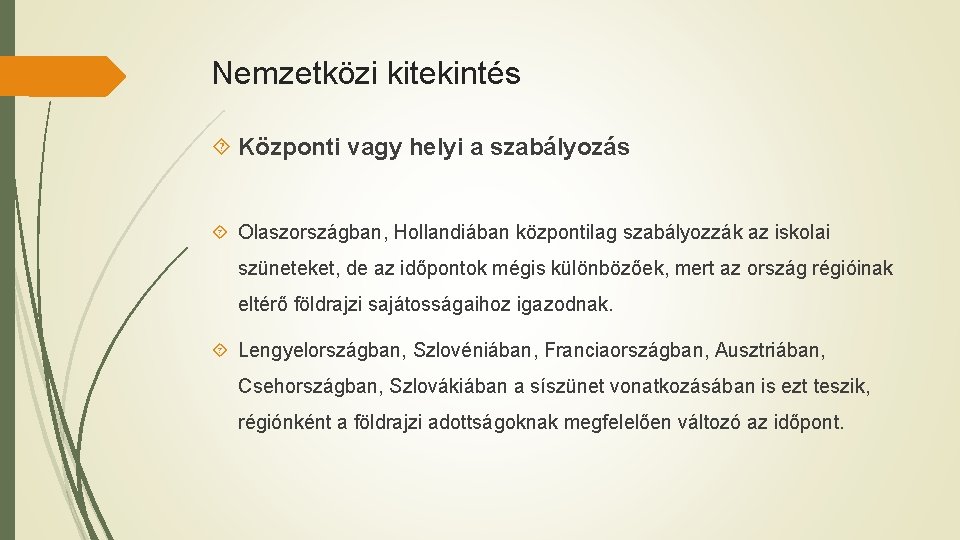 Nemzetközi kitekintés

Központi vagy helyi a szabályozás

Olaszországban, Hollandiában központilag szabályozzák az iskolai szüneteket, de az időpontok mégis különbözőek, mert az ország régióinak eltérő földrajzi sajátosságaihoz igazodnak.

Lengyelországban, Szlovéniában, Franciaországban, Ausztriában, Csehországban, Szlovákiában a síszünet vonatkozásában is ezt teszik, régiónként a földrajzi adottságoknak megfelelően változó az időpont.